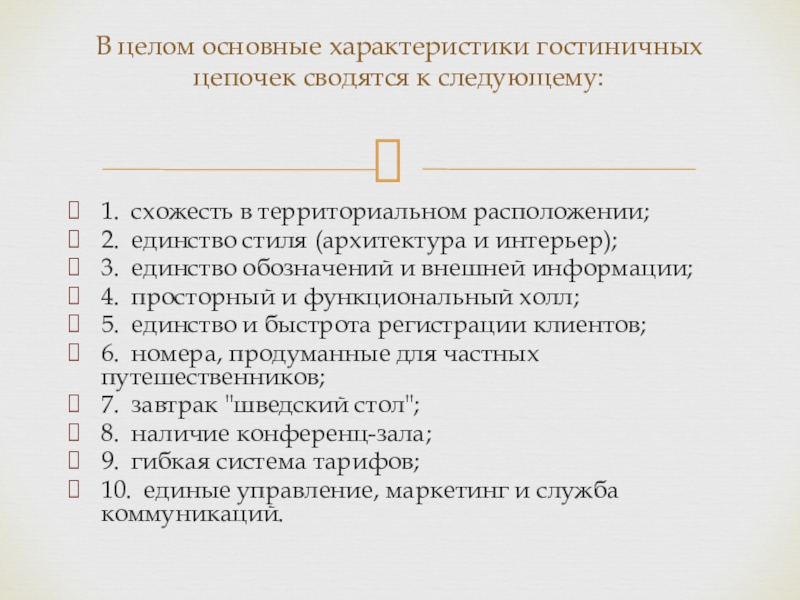 В целом основные характеристики гостиничных цепочек сводятся к следующему:

1. схожесть в территориальном расположении;
2. единство стиля (архитектура и интерьер);
3. единство обозначений и внешней информации;
4. просторный и функциональный холл;
5. единство и быстрота регистрации клиентов;
6. номера, продуманные для частных путешественников;
7. завтрак "шведский стол";
8. наличие конференц-зала;
9. гибкая система тарифов;
10. единые управление, маркетинг и служба коммуникаций.